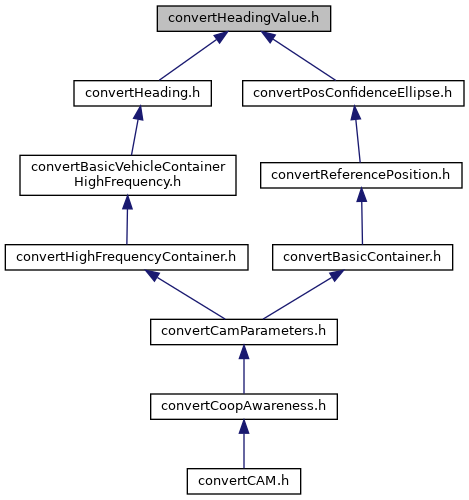 convertHeadingValue.h

convertHeading.h

convertPosConfidenceEllipse.h

convertBasicVehicleContainer HighFrequency.h

convertReferencePosition.h

convertHighFrequencyContainer.h

convertBasicContainer.h

convertCamParameters.h

convertCoopAwareness.h

convertCAM.h